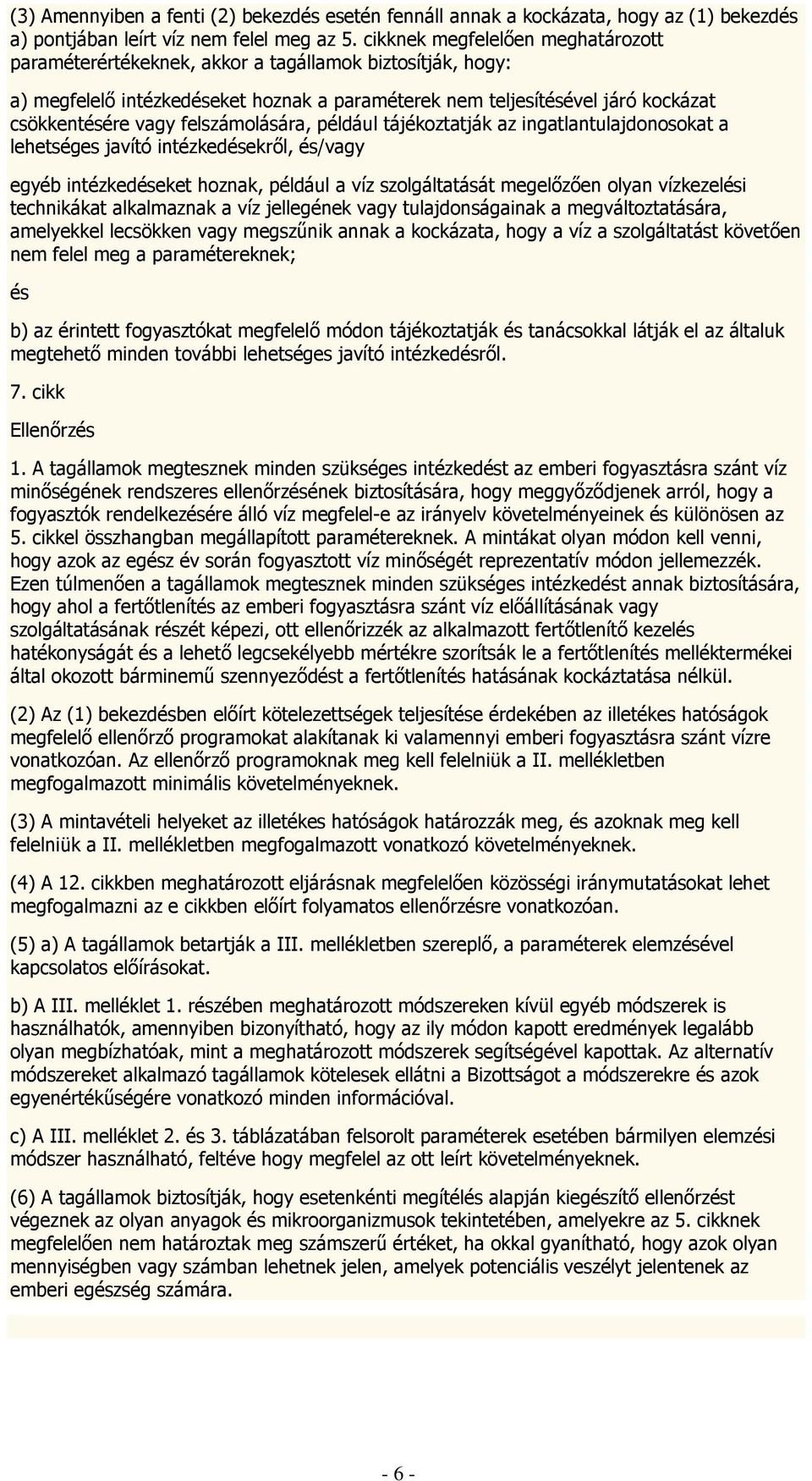 (3) Amennyiben a fenti (2) bekezdés esetén fennáll annak a kockázata, hogy az (1) bekezdés a) pontjában leírt víz nem felel meg az 5. cikknek megfelelően meghatározott paraméterértékeknek, akkor a tagállamok biztosítják, hogy:

a) megfelelő intézkedéseket hoznak a paraméterek nem teljesítésével járó kockázat csökkentésére vagy felszámolására, például tájékoztatják az ingatlantulajdonosokat a lehetséges javító intézkedésekről, és/vagy

egyéb intézkedéseket hoznak, például a víz szolgáltatását megelőzően olyan vízkezelési technikákat alkalmaznak a víz jellegének vagy tulajdonságainak a megváltoztatására, amelyekkel lecsökken vagy megszűnik annak a kockázata, hogy a víz a szolgáltatást követően nem felel meg a paramétereknek;

és

b) az érintett fogyasztókat megfelelő módon tájékoztatják és tanácsokkal látják el az általuk megtehető minden további lehetséges javító intézkedésről.

7. cikk

Ellenőrzés

1. A tagállamok megtesznek minden szükséges intézkedést az emberi fogyasztásra szánt víz minőségének rendszeres ellenőrzésének biztosítására, hogy meggyőződjenek arról, hogy a fogyasztók rendelkezésére álló víz megfelel-e az irányelv követelményeinek és különösen az 5. cikkel összhangban megállapított paramétereknek. A mintákat olyan módon kell venni, hogy azok az egész év során fogyasztott víz minőségét reprezentatív módon jellemezzék. Ezen túlmenően a tagállamok megtesznek minden szükséges intézkedést annak biztosítására, hogy ahol a fertőtlenítés az emberi fogyasztásra szánt víz előállításának vagy szolgáltatásának részét képezi, ott ellenőrizzék az alkalmazott fertőtlenítő kezelés hatékonyságát és a lehető legcsekélyebb mértékre szorítsák le a fertőtlenítés melléktermékei által okozott bárminemű szennyeződést a fertőtlenítés hatásának kockáztatása nélkül.

(2) Az (1) bekezdésben előírt kötelezettségek teljesítése érdekében az illetékes hatóságok megfelelő ellenőrző programokat alakítanak ki valamennyi emberi fogyasztásra szánt vízre vonatkozóan. Az ellenőrző programoknak meg kell felelniük a II. mellékletben megfogalmazott minimális követelményeknek.

(3) A mintavételi helyeket az illetékes hatóságok határozzák meg, és azoknak meg kell felelniük a II. mellékletben megfogalmazott vonatkozó követelményeknek.

(4) A 12. cikkben meghatározott eljárásnak megfelelően közösségi iránymutatásokat lehet megfogalmazni az e cikkben előírt folyamatos ellenőrzésre vonatkozóan.

(5) a) A tagállamok betartják a III. mellékletben szereplő, a paraméterek elemzésével kapcsolatos előírásokat.

b) A III. melléklet 1. részében meghatározott módszereken kívül egyéb módszerek is használhatók, amennyiben bizonyítható, hogy az ily módon kapott eredmények legalább olyan megbízhatóak, mint a meghatározott módszerek segítségével kapottak. Az alternatív módszereket alkalmazó tagállamok kötelesek ellátni a Bizottságot a módszerekre és azok egyenértékűségére vonatkozó minden információval.

c) A III. melléklet 2. és 3. táblázatában felsorolt paraméterek esetében bármilyen elemzési módszer használható, feltéve hogy megfelel az ott leírt követelményeknek.

(6) A tagállamok biztosítják, hogy esetenkénti megítélés alapján kiegészítő ellenőrzést végeznek az olyan anyagok és mikroorganizmusok tekintetében, amelyekre az 5. cikknek megfelelően nem határoztak meg számszerű értéket, ha okkal gyanítható, hogy azok olyan mennyiségben vagy számban lehetnek jelen, amelyek potenciális veszélyt jelentenek az emberi egészség számára.

- 6 -